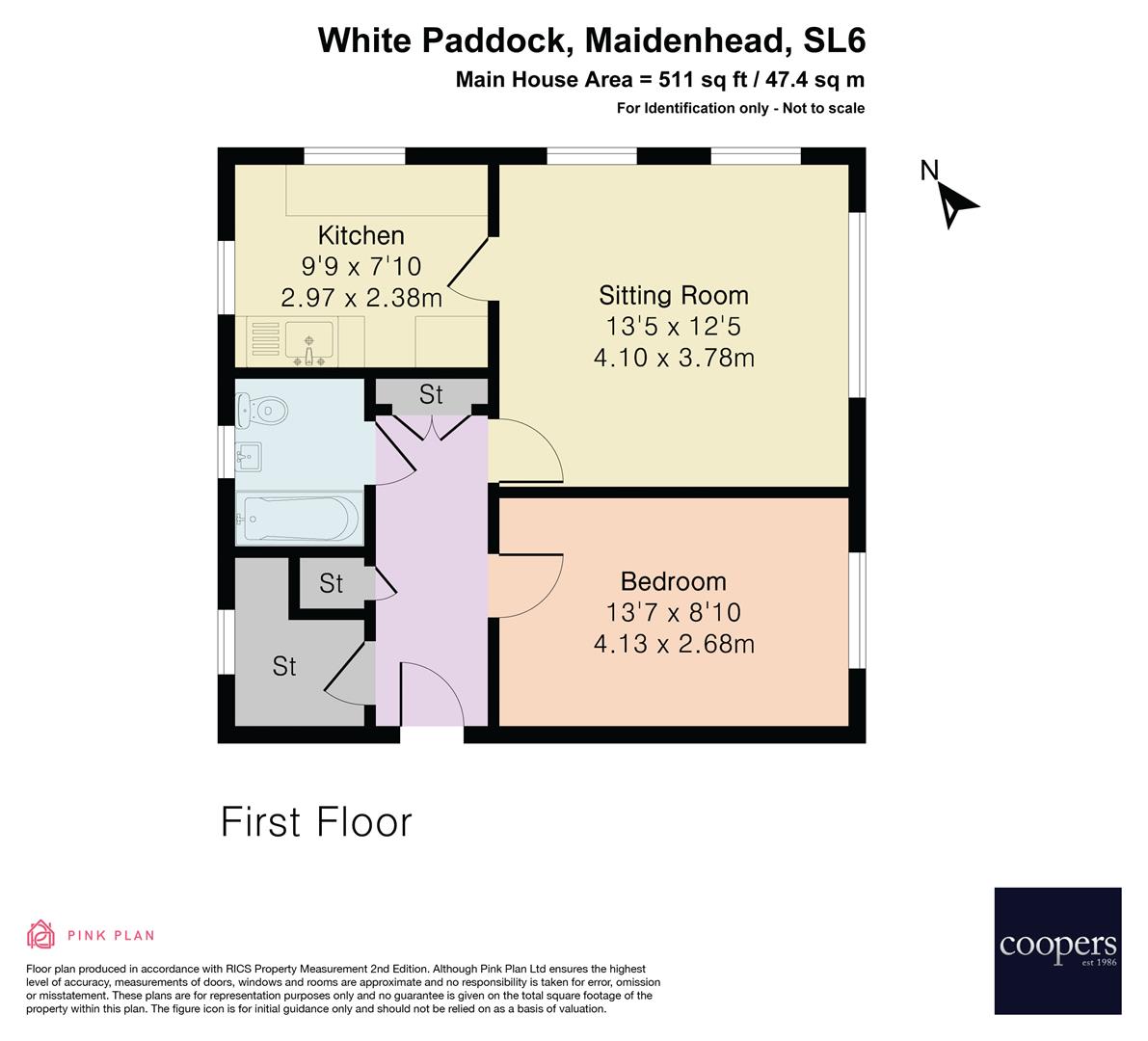 White Paddock, Maidenhead, SL6

Main House Area = 511 sq ft / 47.4 sq m

For Identification only - Not to scale

N

Kitchen
9'9 x 7'10
2.97 x 2.38m

Sitting Room
13'5 x 12'5
4.10 x 3.78m

St

St

St

Bedroom
13'7 x 8'10
4.13 x 2.68m

First Floor

PINK PLAN

Floor plan produced in accordance with RICS Property Measurement 2nd Edition. Although Pink Plan Ltd ensures the highest level of accuracy, measurements of doors, windows and rooms are approximate and no responsibility is taken for error, omission or misstatement. These plans are for representation purposes only and no guarantee is given on the total square footage of the property within this plan. The figure icon is for initial guidance only and should not be relied on as a basis of valuation.

coopers
est 1986